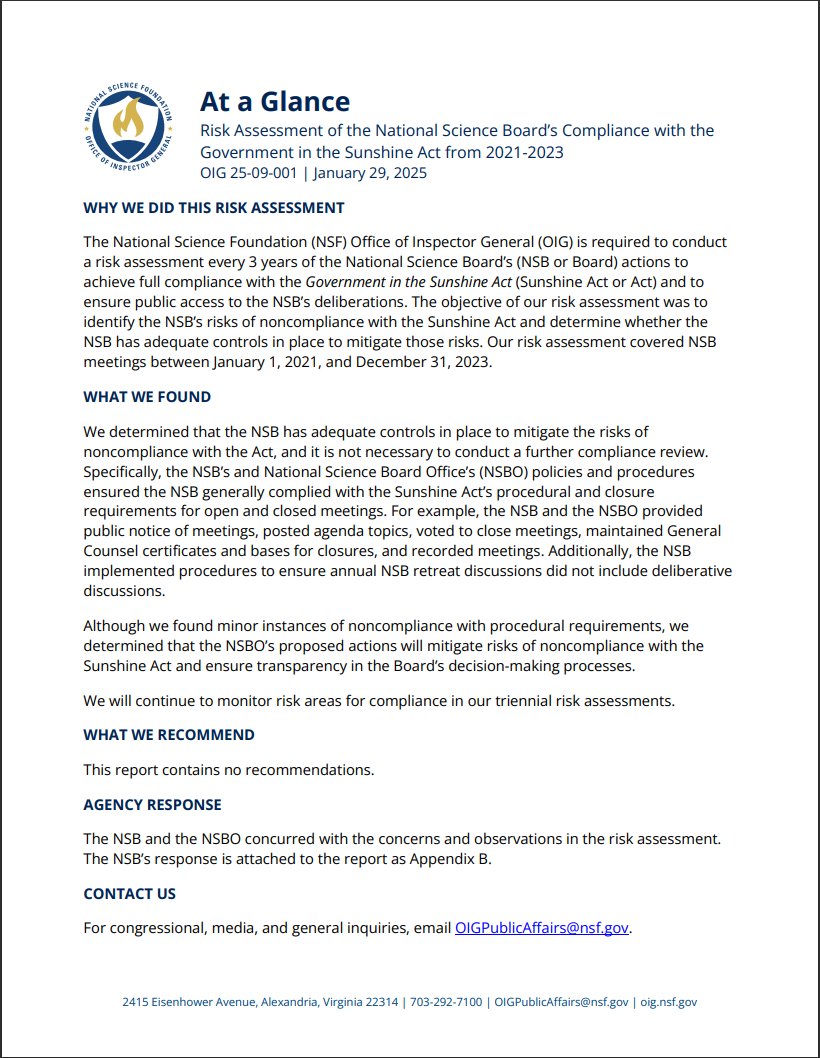 NATIONAL SCIENCE FOUNDATION
OFFICE OF INSPECTOR GENERAL

At a Glance
Risk Assessment of the National Science Board's Compliance with the Government in the Sunshine Act from 2021-2023
OIG 25-09-001 | January 29, 2025

WHY WE DID THIS RISK ASSESSMENT

The National Science Foundation (NSF) Office of Inspector General (OIG) is required to conduct a risk assessment every 3 years of the National Science Board's (NSB or Board) actions to achieve full compliance with the Government in the Sunshine Act (Sunshine Act or Act) and to ensure public access to the NSB's deliberations. The objective of our risk assessment was to identify the NSB's risks of noncompliance with the Sunshine Act and determine whether the NSB has adequate controls in place to mitigate those risks. Our risk assessment covered NSB meetings between January 1, 2021, and December 31, 2023.

WHAT WE FOUND

We determined that the NSB has adequate controls in place to mitigate the risks of noncompliance with the Act, and it is not necessary to conduct a further compliance review. Specifically, the NSB's and National Science Board Office's (NSBO) policies and procedures ensured the NSB generally complied with the Sunshine Act's procedural and closure requirements for open and closed meetings. For example, the NSB and the NSBO provided public notice of meetings, posted agenda topics, voted to close meetings, maintained General Counsel certificates and bases for closures, and recorded meetings. Additionally, the NSB implemented procedures to ensure annual NSB retreat discussions did not include deliberative discussions.

Although we found minor instances of noncompliance with procedural requirements, we determined that the NSBO's proposed actions will mitigate risks of noncompliance with the Sunshine Act and ensure transparency in the Board's decision-making processes.

We will continue to monitor risk areas for compliance in our triennial risk assessments.

WHAT WE RECOMMEND

This report contains no recommendations.

AGENCY RESPONSE

The NSB and the NSBO concurred with the concerns and observations in the risk assessment. The NSB's response is attached to the report as Appendix B.

CONTACT US

For congressional, media, and general inquiries, email OIGPublicAffairs@nsf.gov.

2415 Eisenhower Avenue, Alexandria, Virginia 22314 | 703-292-7100 | OIGPublicAffairs@nsf.gov | oig.nsf.gov